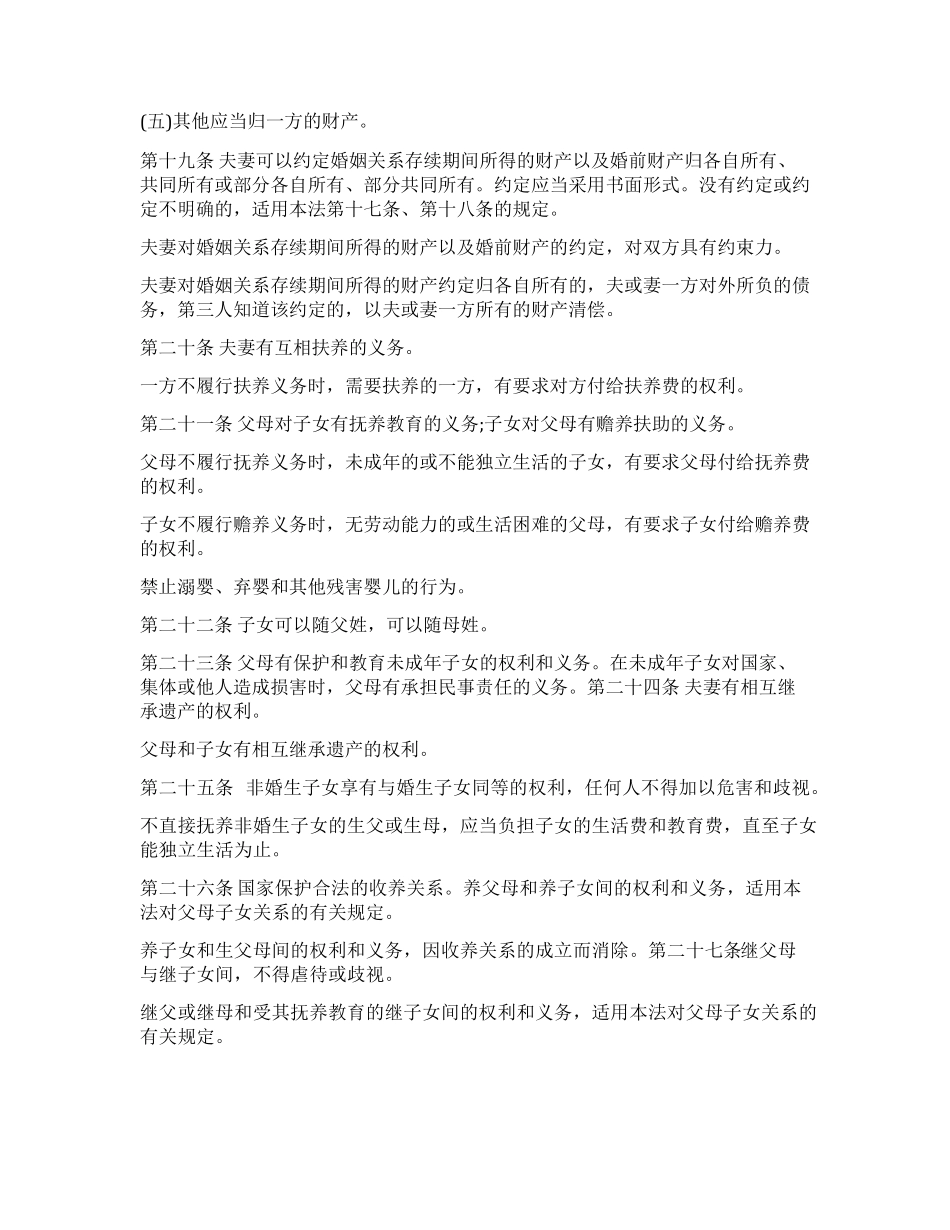 (五)其他应当归一方的财产。

第十九条 夫妻可以约定婚姻关系存续期间所得的财产以及婚前财产归各自所有、共同所有或部分各自所有、部分共同所有。约定应当采用书面形式。没有约定或约定不明确的，适用本法第十七条、第十八条的规定。

夫妻对婚姻关系存续期间所得的财产以及婚前财产的约定，对双方具有约束力。

夫妻对婚姻关系存续期间所得的财产约定归各自所有的，夫或妻一方对外所负的债务，第三人知道该约定的，以夫或妻一方所有的财产清偿。

第二十条 夫妻有互相扶养的义务。

一方不履行扶养义务时，需要扶养的一方，有要求对方付给扶养费的权利。

第二十一条 父母对子女有抚养教育的义务;子女对父母有赡养扶助的义务。

父母不履行抚养义务时，未成年的或不能独立生活的子女，有要求父母付给抚养费的权利。

子女不履行赡养义务时，无劳动能力的或生活困难的父母，有要求子女付给赡养费的权利。

禁止溺婴、弃婴和其他残害婴儿的行为。

第二十二条 子女可以随父姓，可以随母姓。

第二十三条 父母有保护和教育未成年子女的权利和义务。在未成年子女对国家、集体或他人造成损害时，父母有承担民事责任的义务。第二十四条 夫妻有相互继承遗产的权利。

父母和子女有相互继承遗产的权利。

第二十五条 非婚生子女享有与婚生子女同等的权利，任何人不得加以危害和歧视。

不直接抚养非婚生子女的生父或生母，应当负担子女的生活费和教育费，直至子女能独立生活为止。

第二十六条 国家保护合法的收养关系。养父母和养子女间的权利和义务，适用本法对父母子女关系的有关规定。

养子女和生父母间的权利和义务，因收养关系的成立而消除。第二十七条继父母与继子女间，不得虐待或歧视。

继父或继母和受其抚养教育的继子女间的权利和义务，适用本法对父母子女关系的有关规定。